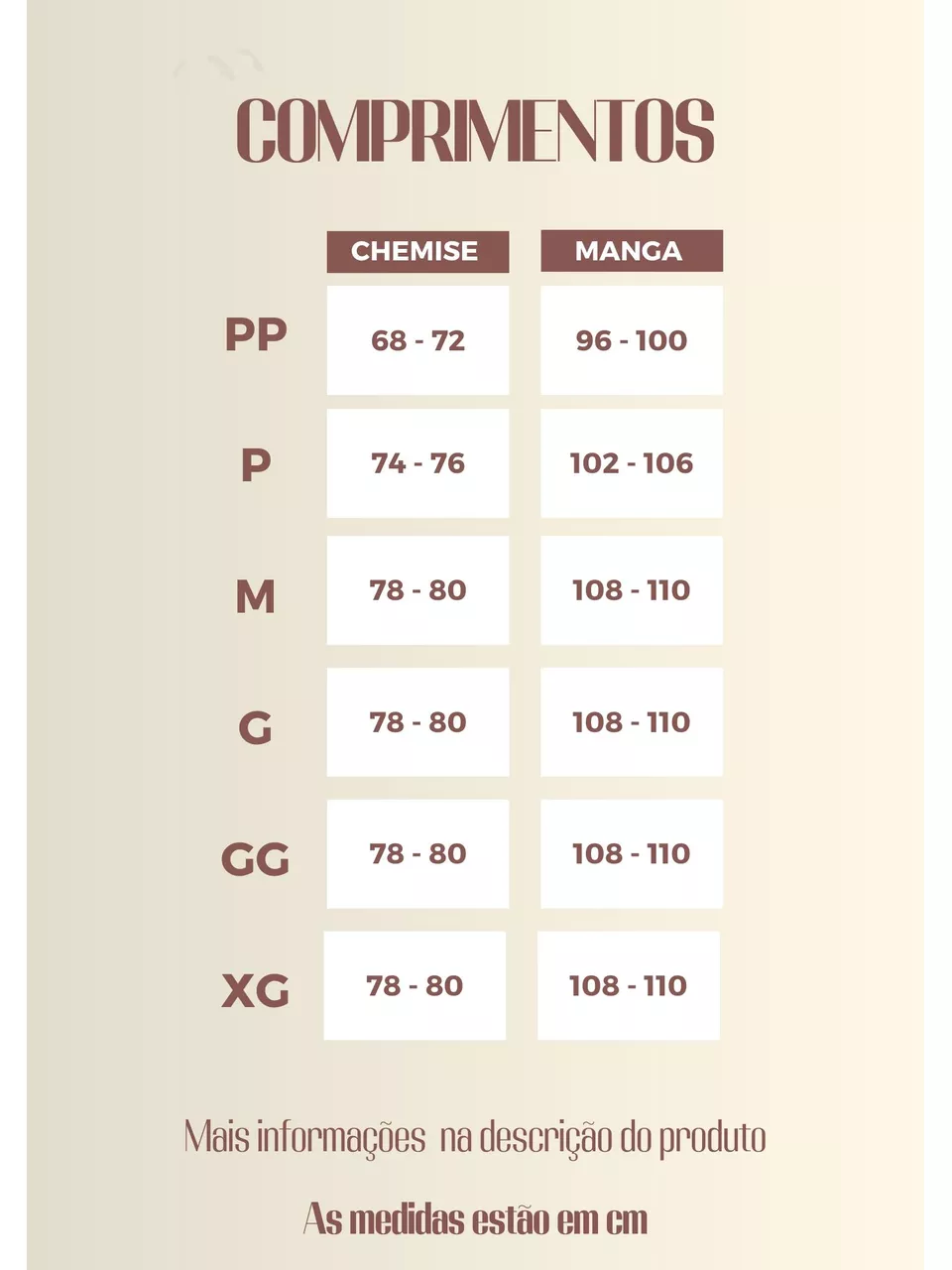 COMPRIMENTOS

| | CHEMISE | MANGA |
|---|---|---|
| PP | 68 - 72 | 96 - 100 |
| P | 74 - 76 | 102 - 106 |
| M | 78 - 80 | 108 - 110 |
| G | 78 - 80 | 108 - 110 |
| GG | 78 - 80 | 108 - 110 |
| XG | 78 - 80 | 108 - 110 |

Mais informações na descrição do produto

As medidas estão em cm